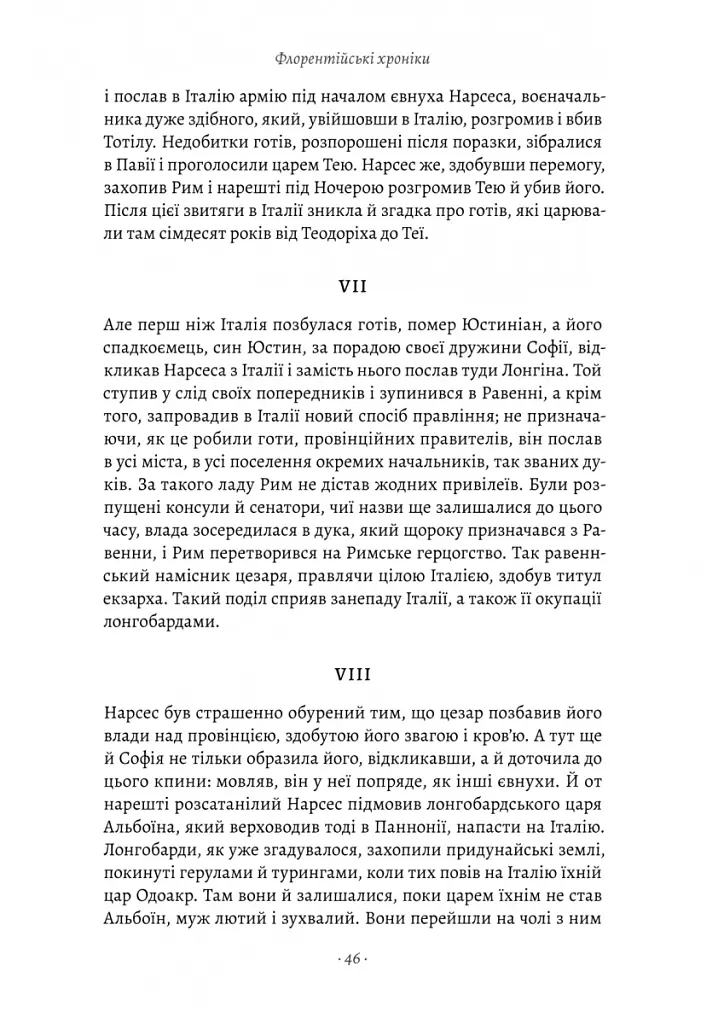 Флорентійські хроніки

і послав в Італію армію під началом євнуха Нарсеса, воєначальника дуже здібного, який, увійшовши в Італію, розгромив і вбив Тотілу. Недобитки готів, розпорошені після поразки, зібралися в Павії і проголосили царем Тею. Нарсес же, здобувши перемогу, захопив Рим і нарешті під Ночерою розгромив Тею й убив його. Після цієї звитяги в Італії зникла й згадка про готів, які царювали там сімдесят років від Теодоріха до Теї.

VII

Але перш ніж Італія позбулася готів, помер Юстиніан, а його спадкоємець, син Юстин, за порадою своєї дружини Софії, відкликав Нарсеса з Італії і замість нього послав туди Лонгіна. Той ступив у слід своїх попередників і зупинився в Равенні, а крім того, запровадив в Італії новий спосіб правління; не призначаючи, як це робили готи, провінційних правителів, він послав в усі міста, в усі поселення окремих начальників, так званих дуків. За такого ладу Рим не дістав жодних привілеїв. Були розпущені консули й сенатори, чиї назви ще залишалися до цього часу, влада зосередилася в дука, який щороку призначався з Равенни, і Рим перетворився на Римське герцогство. Так равеннський намісник цезаря, правлячи цілою Італією, здобув титул екзарха. Такий поділ сприяв занепаду Італії, а також її окупації лонгобардами.

VIII

Нарсес був страшенно обурений тим, що цезар позбавив його влади над провінцією, здобутою його звагою і кров'ю. А тут ще й Софія не тільки образила його, відкликавши, а й доточила до цього кпини: мовляв, він у неї попряде, як інші євнухи. Й от нарешті розсатанілий Нарсес підмовив лонгобардського царя Альбоїна, який верховодив тоді в Паннонії, напасти на Італію. Лонгобарди, як уже згадувалося, захопили придунайські землі, покинуті герулами й турингами, коли тих повів на Італію їхній цар Одоакр. Там вони й залишалися, поки царем їхнім не став Альбоїн, муж лютий і зухвалий. Вони перейшли на чолі з ним

· 46 ·